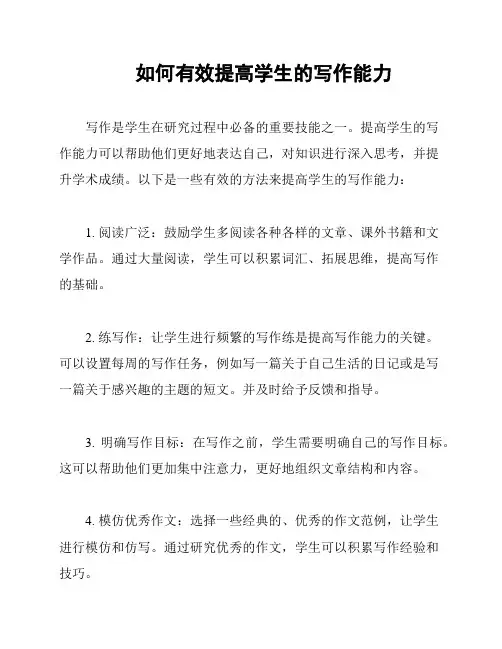 如何有效提高学生的写作能力

写作是学生在研究过程中必备的重要技能之一。提高学生的写作能力可以帮助他们更好地表达自己，对知识进行深入思考，并提升学术成绩。以下是一些有效的方法来提高学生的写作能力：

1. 阅读广泛：鼓励学生多阅读各种各样的文章、课外书籍和文学作品。通过大量阅读，学生可以积累词汇、拓展思维，提高写作的基础。

2. 练写作：让学生进行频繁的写作练是提高写作能力的关键。可以设置每周的写作任务，例如写一篇关于自己生活的日记或是写一篇关于感兴趣的主题的短文。并及时给予反馈和指导。

3. 明确写作目标：在写作之前，学生需要明确自己的写作目标。这可以帮助他们更加集中注意力，更好地组织文章结构和内容。

4. 模仿优秀作文：选择一些经典的、优秀的作文范例，让学生进行模仿和仿写。通过研究优秀的作文，学生可以积累写作经验和技巧。